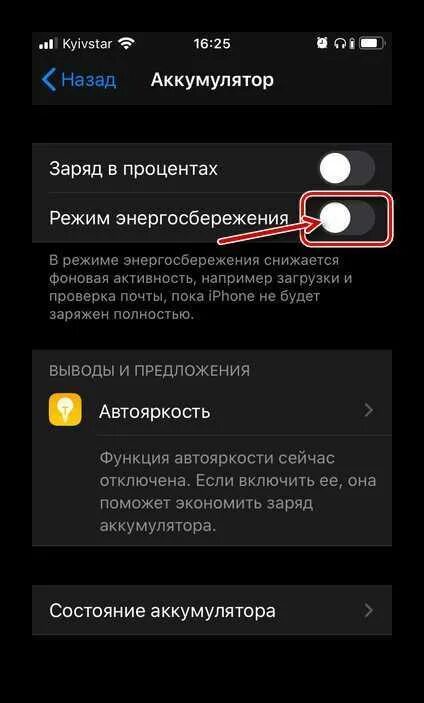 Kyivstar 16:25

Назад Аккумулятор

Заряд в процентах

Режим энергосбережения

В режиме энергосбережения снижается фоновая активность, например загрузки и проверка почты, пока iPhone не будет заряжен полностью.

ВЫВОДЫ И ПРЕДЛОЖЕНИЯ

Автояркость

Функция автояркости сейчас отключена. Если включить ее, она поможет экономить заряд аккумулятора.

Состояние аккумулятора